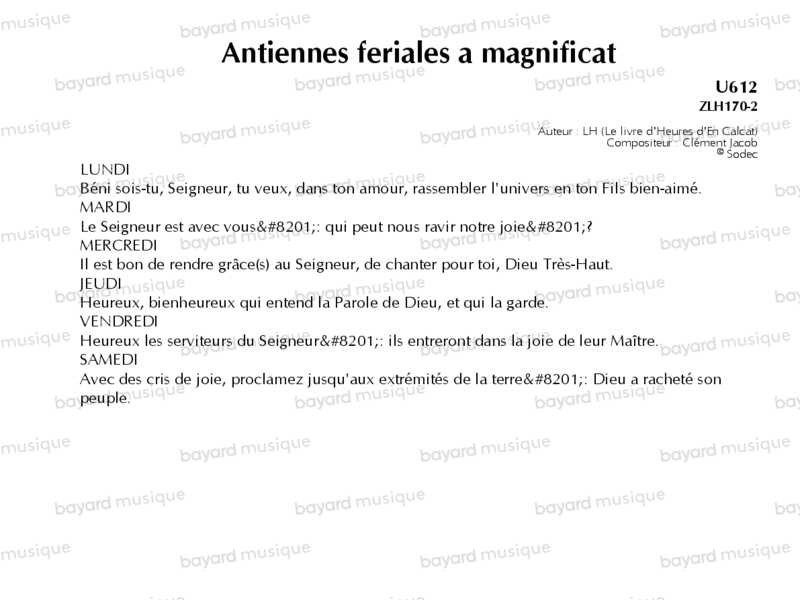 Antiennes feriales a magnificat

U612
ZLH170-2

Auteur : LH (Le livre d'Heures d'En Calcat)
Compositeur : Clément Jacob
© Sodec

LUNDI
Béni sois-tu, Seigneur, tu veux, dans ton amour, rassembler l'univers en ton Fils bien-aimé.
MARDI
Le Seigneur est avec vous&#8201;: qui peut nous ravir notre joie&#8201;?
MERCREDI
Il est bon de rendre grâce(s) au Seigneur, de chanter pour toi, Dieu Très-Haut.
JEUDI
Heureux, bienheureux qui entend la Parole de Dieu, et qui la garde.
VENDREDI
Heureux les serviteurs du Seigneur&#8201;: ils entreront dans la joie de leur Maître.
SAMEDI
Avec des cris de joie, proclamez jusqu'aux extrémités de la terre&#8201;: Dieu a racheté son peuple.

bayard musique